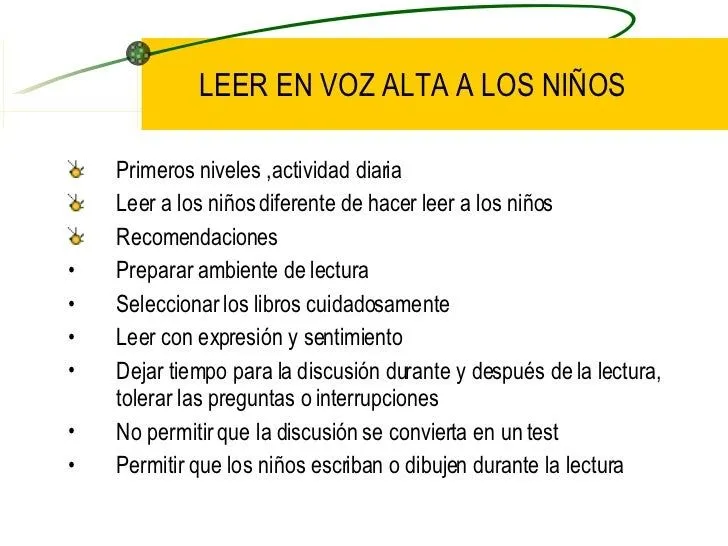 LEER EN VOZ ALTA A LOS NIÑOS

Primeros niveles ,actividad diaria
Leer a los niños diferente de hacer leer a los niños
Recomendaciones
• Preparar ambiente de lectura
• Seleccionar los libros cuidadosamente
• Leer con expresión y sentimiento
• Dejar tiempo para la discusión durante y después de la lectura, tolerar las preguntas o interrupciones
• No permitir que la discusión se convierta en un test
• Permitir que los niños escriban o dibujen durante la lectura